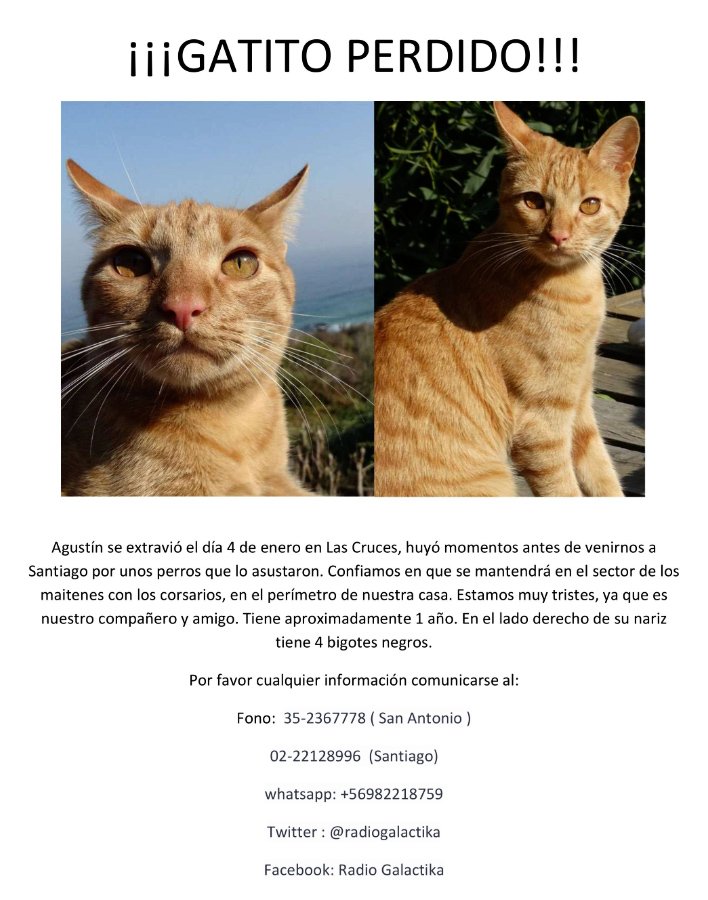 ¡¡¡GATITO PERDIDO!!!

Agustín se extravió el día 4 de enero en Las Cruces, huyó momentos antes de venirnos a Santiago por unos perros que lo asustaron. Confiamos en que se mantendrá en el sector de los maitenes con los corsarios, en el perímetro de nuestra casa. Estamos muy tristes, ya que es nuestro compañero y amigo. Tiene aproximadamente 1 año. En el lado derecho de su nariz tiene 4 bigotes negros.

Por favor cualquier información comunicarse al:

Fono: 35-2367778 ( San Antonio )

02-22128996 (Santiago)

whatsapp: +56982218759

Twitter : @radiogalactika

Facebook: Radio Galactika